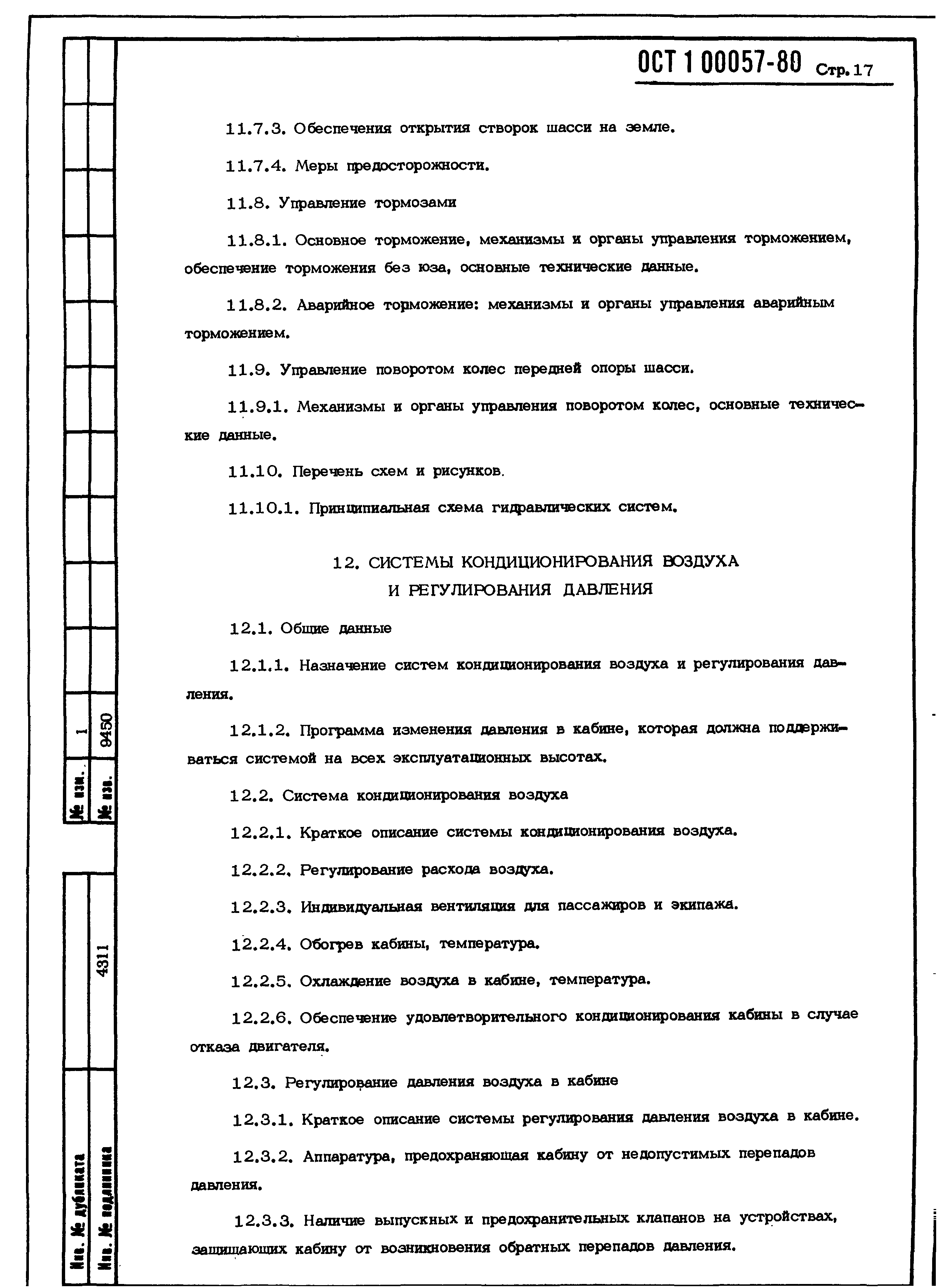 ОСТ 1 00057-80 Стр. 17

11.7.3. Обеспечения открытия створок шасси на земле.

11.7.4. Меры предосторожности.

11.8. Управление тормозами

11.8.1. Основное торможение, механизмы и органы управления торможением, обеспечение торможения без юза, основные технические данные.

11.8.2. Аварийное торможение: механизмы и органы управления аварийным торможением.

11.9. Управление поворотом колес передней опоры шасси.

11.9.1. Механизмы и органы управления поворотом колес, основные технические данные.

11.10. Перечень схем и рисунков.

11.10.1. Принципиальная схема гидравлических систем.

12. СИСТЕМЫ КОНДИЦИОНИРОВАНИЯ ВОЗДУХА И РЕГУЛИРОВАНИЯ ДАВЛЕНИЯ

12.1. Общие данные

12.1.1. Назначение систем кондиционирования воздуха и регулирования давления.

12.1.2. Программа изменения давления в кабине, которая должна поддерживаться системой на всех эксплуатационных высотах.

12.2. Система кондиционирования воздуха

12.2.1. Краткое описание системы кондиционирования воздуха.

12.2.2. Регулирование расхода воздуха.

12.2.3. Индивидуальная вентиляция для пассажиров и экипажа.

12.2.4. Обогрев кабины, температура.

12.2.5. Охлаждение воздуха в кабине, температура.

12.2.6. Обеспечение удовлетворительного кондиционирования кабины в случае отказа двигателя.

12.3. Регулирование давления воздуха в кабине

12.3.1. Краткое описание системы регулирования давления воздуха в кабине.

12.3.2. Аппаратура, предохраняющая кабину от недопустимых перепадов давления.

12.3.3. Наличие выпускных и предохранительных клапанов на устройствах, защищающих кабину от возникновения обратных перепадов давления.

№ изм. 1
№ изв. 9450
4311
Инв. № дубликата
Инв. № подлинника